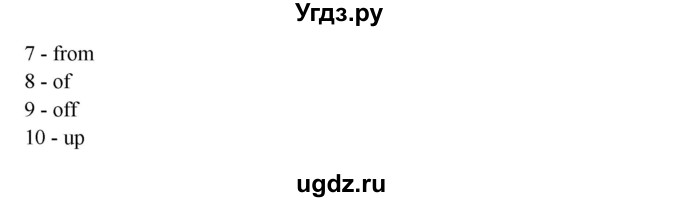 Угдз.ру

7 - from
8 - of
9 - off
10 - up

ugdz.ru